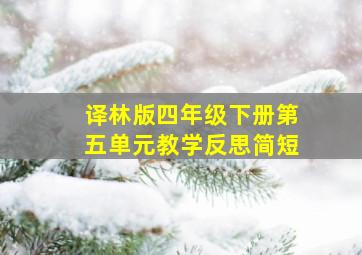 译林版四年级下册第五单元教学反思简短